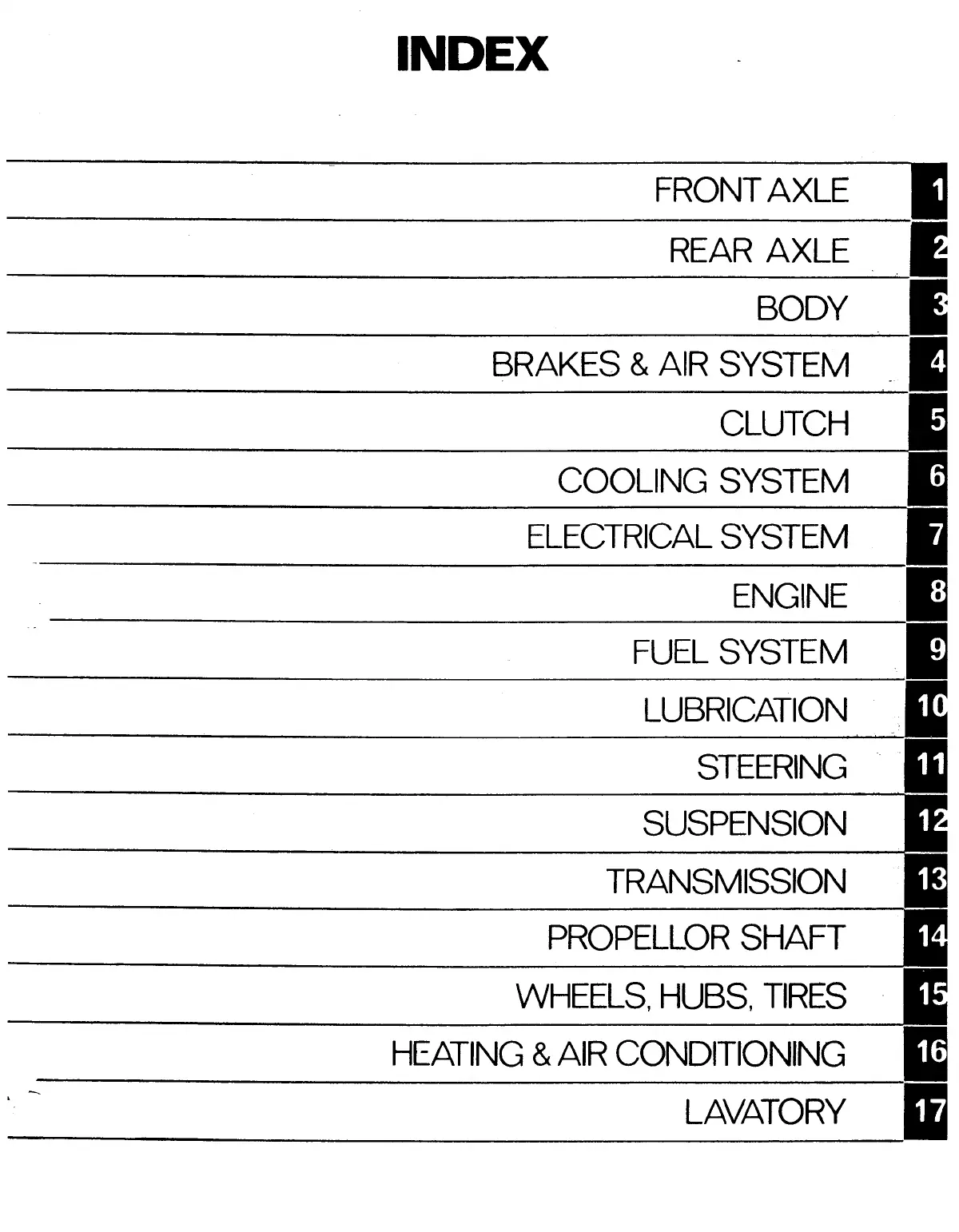 INDEX

FRONT AXLE 1

REAR AXLE 2

BODY 3

BRAKES & AIR SYSTEM 4

CLUTCH 5

COOLING SYSTEM 6

ELECTRICAL SYSTEM 7

ENGINE 8

FUEL SYSTEM 9

LUBRICATION 10

STEERING 11

SUSPENSION 12

TRANSMISSION 13

PROPELLOR SHAFT 14

WHEELS, HUBS, TIRES 15

HEATING & AIR CONDITIONING 16

LAVATORY 17